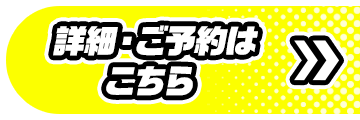 詳細・ご予約は
こちら
»